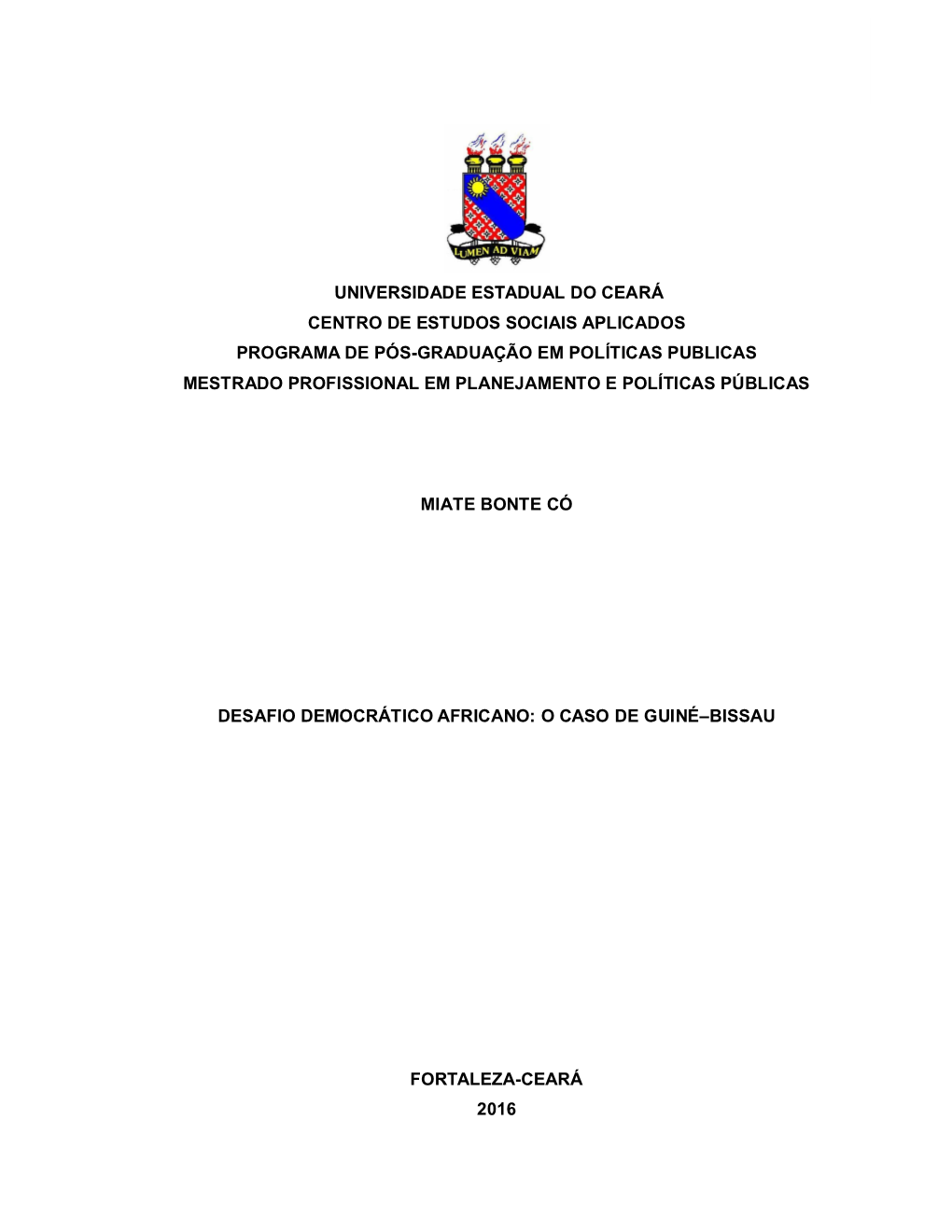 LUMEN AD VIAM

UNIVERSIDADE ESTADUAL DO CEARÁ
CENTRO DE ESTUDOS SOCIAIS APLICADOS
PROGRAMA DE PÓS-GRADUAÇÃO EM POLÍTICAS PUBLICAS
MESTRADO PROFISSIONAL EM PLANEJAMENTO E POLÍTICAS PÚBLICAS

MIATE BONTE CÓ

DESAFIO DEMOCRÁTICO AFRICANO: O CASO DE GUINÉ–BISSAU

FORTALEZA-CEARÁ
2016